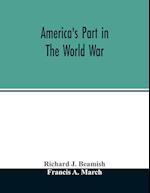 America's Part in The World War

Richard J. Beamish
Francis A. March